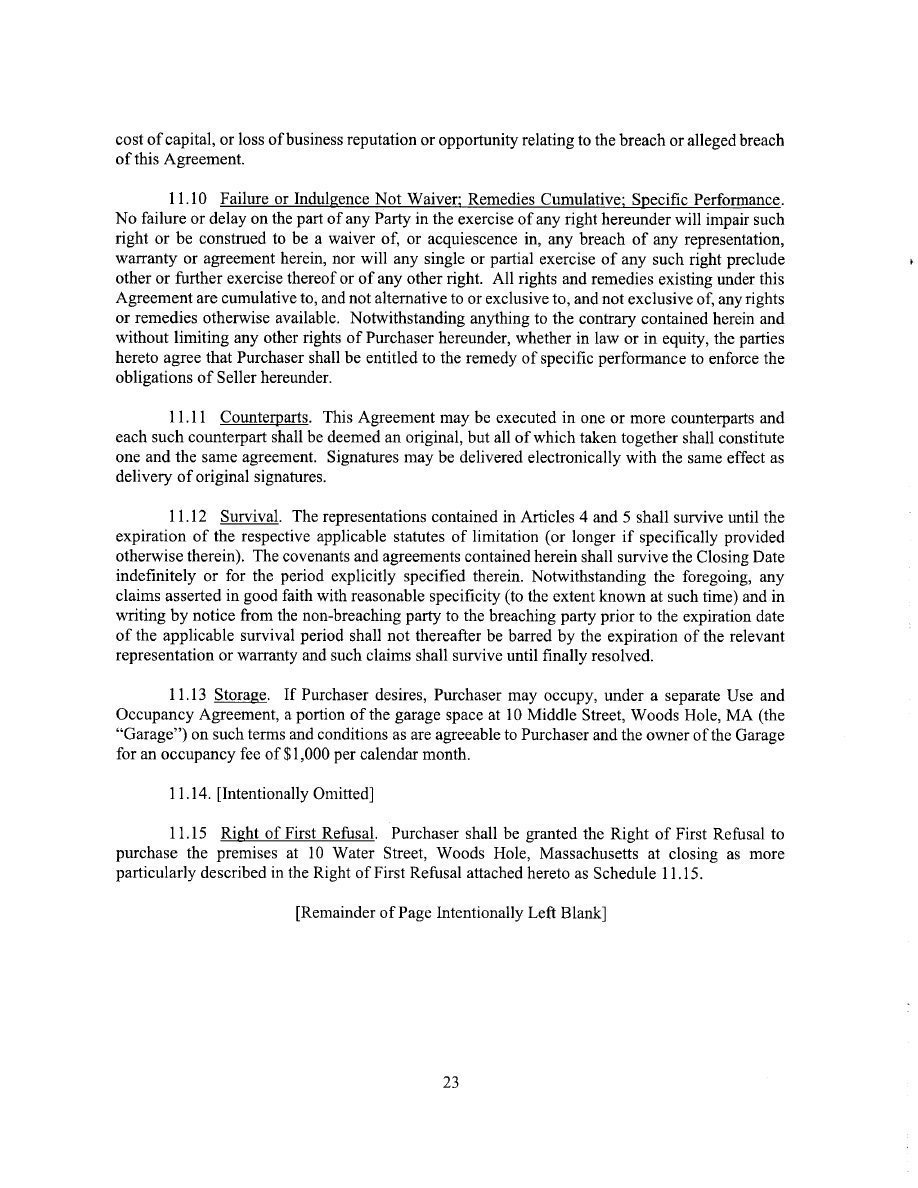 cost of capital, or loss of business reputation or opportunity relating to the breach or alleged breach of this Agreement.

11.10 Failure or Indulgence Not Waiver; Remedies Cumulative; Specific Performance. No failure or delay on the part of any Party in the exercise of any right hereunder will impair such right or be construed to be a waiver of, or acquiescence in, any breach of any representation, warranty or agreement herein, nor will any single or partial exercise of any such right preclude other or further exercise thereof or of any other right. All rights and remedies existing under this Agreement are cumulative to, and not alternative to or exclusive to, and not exclusive of, any rights or remedies otherwise available. Notwithstanding anything to the contrary contained herein and without limiting any other rights of Purchaser hereunder, whether in law or in equity, the parties hereto agree that Purchaser shall be entitled to the remedy of specific performance to enforce the obligations of Seller hereunder.

11.11 Counterparts. This Agreement may be executed in one or more counterparts and each such counterpart shall be deemed an original, but all of which taken together shall constitute one and the same agreement. Signatures may be delivered electronically with the same effect as delivery of original signatures.

11.12 Survival. The representations contained in Articles 4 and 5 shall survive until the expiration of the respective applicable statutes of limitation (or longer if specifically provided otherwise therein). The covenants and agreements contained herein shall survive the Closing Date indefinitely or for the period explicitly specified therein. Notwithstanding the foregoing, any claims asserted in good faith with reasonable specificity (to the extent known at such time) and in writing by notice from the non-breaching party to the breaching party prior to the expiration date of the applicable survival period shall not thereafter be barred by the expiration of the relevant representation or warranty and such claims shall survive until finally resolved.

11.13 Storage. If Purchaser desires, Purchaser may occupy, under a separate Use and Occupancy Agreement, a portion of the garage space at 10 Middle Street, Woods Hole, MA (the "Garage") on such terms and conditions as are agreeable to Purchaser and the owner of the Garage for an occupancy fee of $1,000 per calendar month.

11.14. [Intentionally Omitted]

11.15 Right of First Refusal. Purchaser shall be granted the Right of First Refusal to purchase the premises at 10 Water Street, Woods Hole, Massachusetts at closing as more particularly described in the Right of First Refusal attached hereto as Schedule 11.15.

[Remainder of Page Intentionally Left Blank]

23